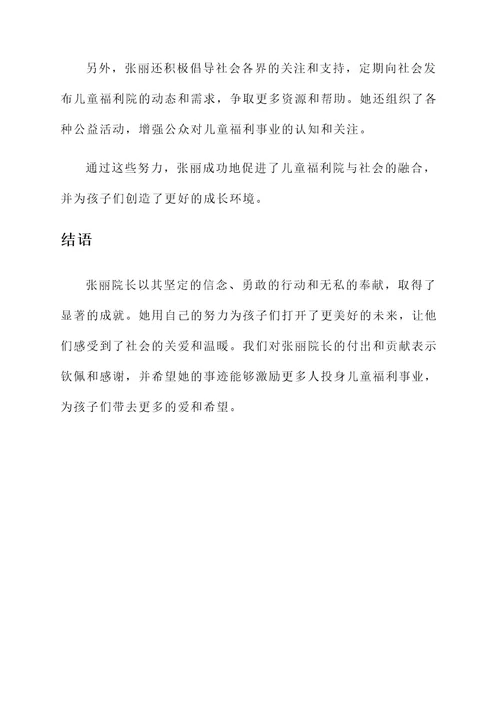 另外，张丽还积极倡导社会各界的关注和支持，定期向社会发布儿童福利院的动态和需求，争取更多资源和帮助。她还组织了各种公益活动，增强公众对儿童福利事业的认知和关注。

通过这些努力，张丽成功地促进了儿童福利院与社会的融合，并为孩子们创造了更好的成长环境。

结语

张丽院长以其坚定的信念、勇敢的行动和无私的奉献，取得了显著的成就。她用自己的努力为孩子们打开了更美好的未来，让他们感受到了社会的关爱和温暖。我们对张丽院长的付出和贡献表示钦佩和感谢，并希望她的事迹能够激励更多人投身儿童福利事业，为孩子们带去更多的爱和希望。